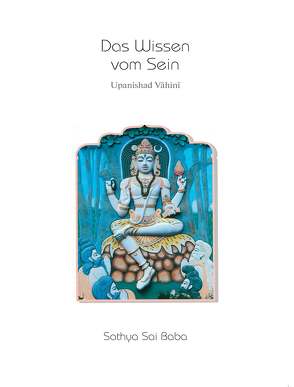 Das Wissen vom Sein

Upanishad Vāhinī

Sathya Sai Baba